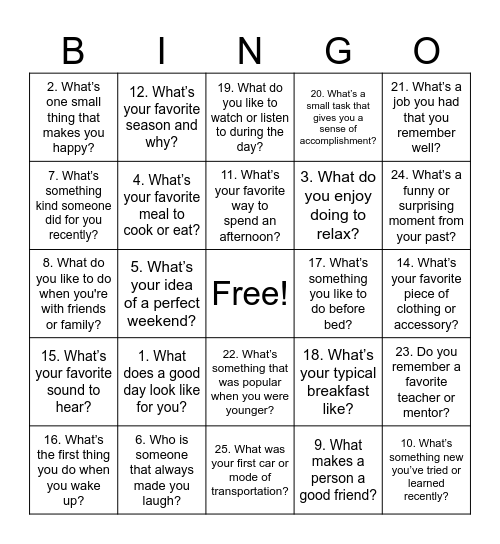 | B | I | N | G | O |
|---|---|---|---|---|
| 2. What's one small thing that makes you happy? | 12. What's your favorite season and why? | 19. What do you like to watch or listen to during the day? | 20. What's a small task that gives you a sense of accomplishment? | 21. What's a job you had that you remember well? |
| 7. What's something kind someone did for you recently? | 4. What's your favorite meal to cook or eat? | 11. What's your favorite way to spend an afternoon? | 3. What do you enjoy doing to relax? | 24. What's a funny or surprising moment from your past? |
| 8. What do you like to do when you're with friends or family? | 5. What's your idea of a perfect weekend? | Free! | 17. What's something you like to do before bed? | 14. What's your favorite piece of clothing or accessory? |
| 15. What's your favorite sound to hear? | 1. What does a good day look like for you? | 22. What's something that was popular when you were younger? | 18. What's your typical breakfast like? | 23. Do you remember a favorite teacher or mentor? |
| 16. What's the first thing you do when you wake up? | 6. Who is someone that always made you laugh? | 25. What was your first car or mode of transportation? | 9. What makes a person a good friend? | 10. What's something new you've tried or learned recently? |